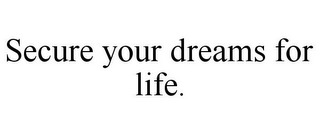 Secure your dreams for life.